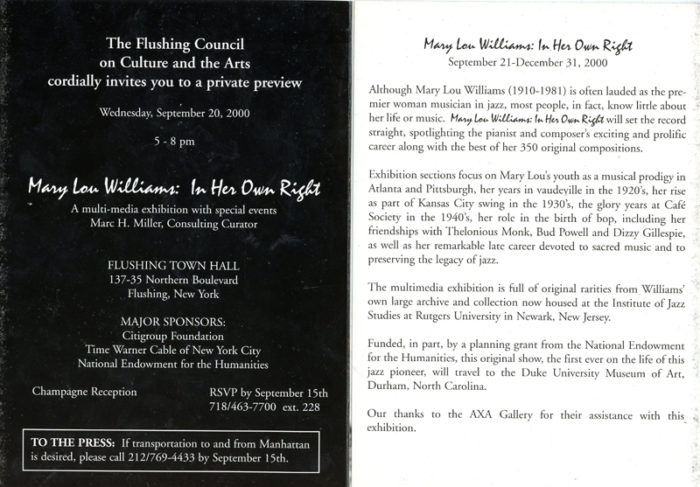 The Flushing Council
on Culture and the Arts
cordially invites you to a private preview

Wednesday, September 20, 2000

5 - 8 pm

Mary Lou Williams: In Her Own Right

A multi-media exhibition with special events
Marc H. Miller, Consulting Curator

FLUSHING TOWN HALL
137-35 Northern Boulevard
Flushing, New York

MAJOR SPONSORS:
Citigroup Foundation
Time Warner Cable of New York City
National Endowment for the Humanities

Champagne Reception

RSVP by September 15th
718/463-7700 ext. 228

TO THE PRESS: If transportation to and from Manhattan is desired, please call 212/769-4433 by September 15th.

Mary Lou Williams: In Her Own Right
September 21-December 31, 2000

Although Mary Lou Williams (1910-1981) is often lauded as the premier woman musician in jazz, most people, in fact, know little about her life or music. Mary Lou Williams: In Her Own Right will set the record straight, spotlighting the pianist and composer's exciting and prolific career along with the best of her 350 original compositions.

Exhibition sections focus on Mary Lou's youth as a musical prodigy in Atlanta and Pittsburgh, her years in vaudeville in the 1920's, her rise as part of Kansas City swing in the 1930's, the glory years at Café Society in the 1940's, her role in the birth of bop, including her friendships with Thelonious Monk, Bud Powell and Dizzy Gillespie, as well as her remarkable late career devoted to sacred music and to preserving the legacy of jazz.

The multimedia exhibition is full of original rarities from Williams' own large archive and collection now housed at the Institute of Jazz Studies at Rutgers University in Newark, New Jersey.

Funded, in part, by a planning grant from the National Endowment for the Humanities, this original show, the first ever on the life of this jazz pioneer, will travel to the Duke University Museum of Art, Durham, North Carolina.

Our thanks to the AXA Gallery for their assistance with this exhibition.